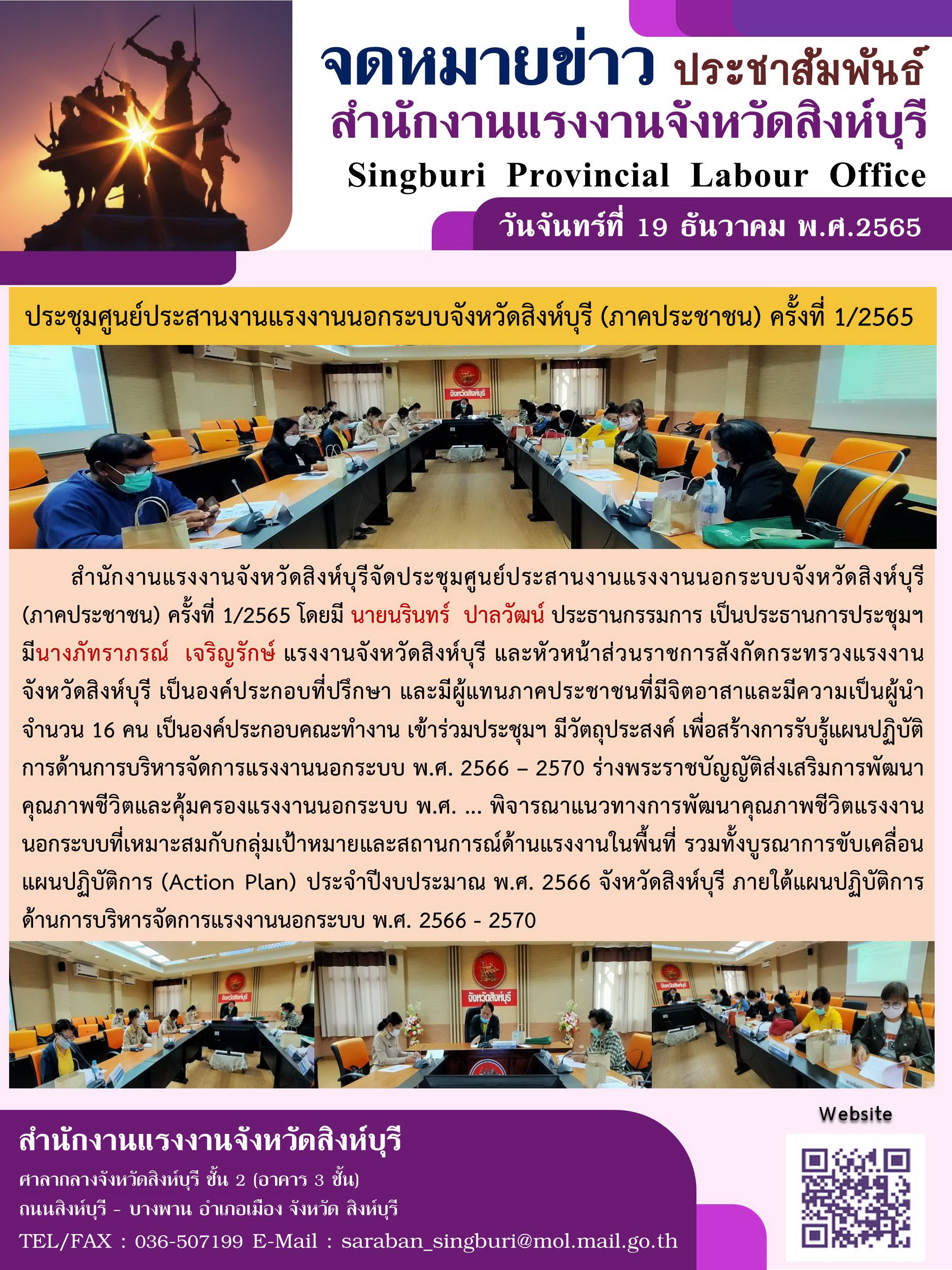 จดหมายข่าว ประชาสัมพันธ์
สำนักงานแรงงานจังหวัดสิงห์บุรี
Singburi Provincial Labour Office
วันจันทร์ที่ 19 ธันวาคม พ.ศ.2565

ประชุมศูนย์ประสานงานแรงงานนอกระบบจังหวัดสิงห์บุรี (ภาคประชาชน) ครั้งที่ 1/2565

จังหวัดสิงห์บุรี

สำนักงานแรงงานจังหวัดสิงห์บุรีจัดประชุมศูนย์ประสานงานแรงงานนอกระบบจังหวัดสิงห์บุรี (ภาคประชาชน) ครั้งที่ 1/2565 โดยมี นายนรินทร์ ปาลวัฒน์ ประธานกรรมการ เป็นประธานการประชุมฯ มีนางภัทราภรณ์ เจริญรักษ์ แรงงานจังหวัดสิงห์บุรี และหัวหน้าส่วนราชการสังกัดกระทรวงแรงงานจังหวัดสิงห์บุรี เป็นองค์ประกอบที่ปรึกษา และมีผู้แทนภาคประชาชนที่มีจิตอาสาและมีความเป็นผู้นำ จำนวน 16 คน เป็นองค์ประกอบคณะทำงาน เข้าร่วมประชุมฯ มีวัตถุประสงค์ เพื่อสร้างการรับรู้แผนปฏิบัติการด้านการบริหารจัดการแรงงานนอกระบบ พ.ศ. 2566 – 2570 ร่างพระราชบัญญัติส่งเสริมการพัฒนาคุณภาพชีวิตและคุ้มครองแรงงานนอกระบบ พ.ศ. ... พิจารณาแนวทางการพัฒนาคุณภาพชีวิตแรงงานนอกระบบที่เหมาะสมกับกลุ่มเป้าหมายและสถานการณ์ด้านแรงงานในพื้นที่ รวมทั้งบูรณาการขับเคลื่อนแผนปฏิบัติการ (Action Plan) ประจำปีงบประมาณ พ.ศ. 2566 จังหวัดสิงห์บุรี ภายใต้แผนปฏิบัติการด้านการบริหารจัดการแรงงานนอกระบบ พ.ศ. 2566 - 2570

จังหวัดสิงห์บุรี
จังหวัดสิงห์บุรี
จังหวัดสิงห์บุรี

สำนักงานแรงงานจังหวัดสิงห์บุรี
ศาลากลางจังหวัดสิงห์บุรี ชั้น 2 (อาคาร 3 ชั้น)
ถนนสิงห์บุรี - บางพาน อำเภอเมือง จังหวัด สิงห์บุรี
TEL/FAX : 036-507199 E-Mail : saraban_singburi@mol.mail.go.th

Website